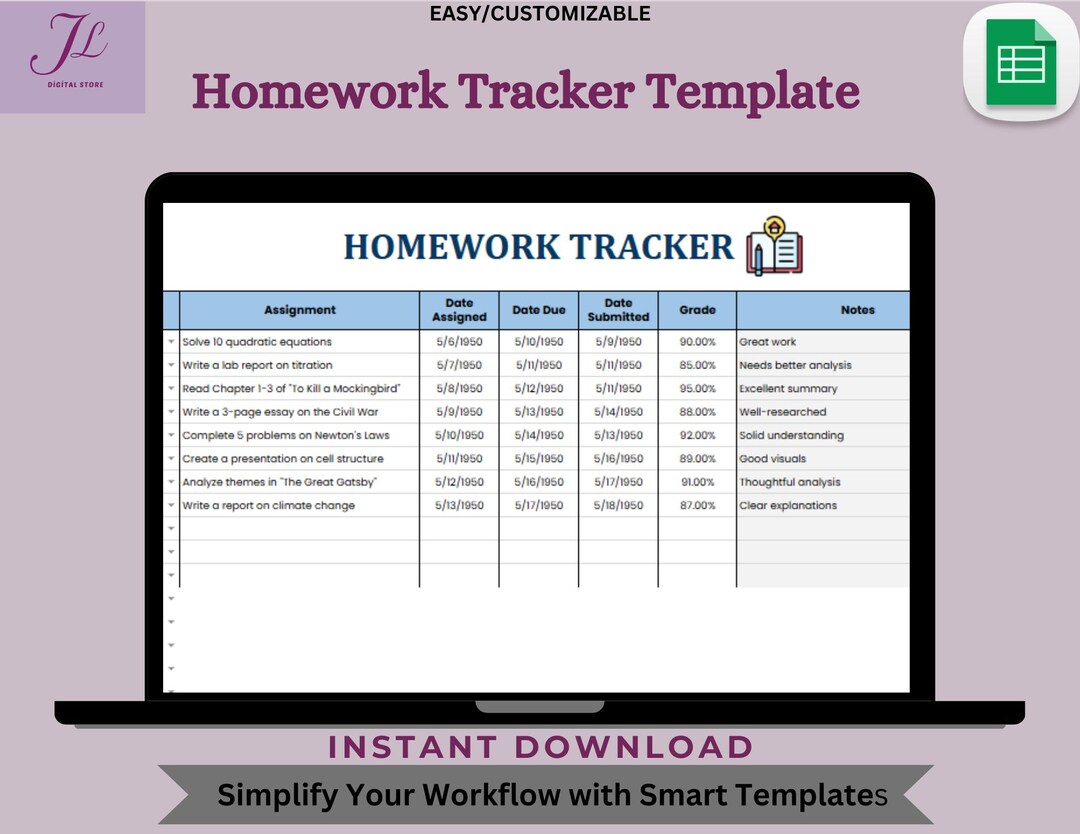 JL
DIGITAL STORE

EASY/CUSTOMIZABLE

Homework Tracker Template

HOMEWORK TRACKER

| Assignment | Date Assigned | Date Due | Date Submitted | Grade | Notes |
|---|---|---|---|---|---|
| Solve 10 quadratic equations | 5/6/1950 | 5/10/1950 | 5/9/1950 | 90.00% | Great work |
| Write a lab report on titration | 5/7/1950 | 5/11/1950 | 5/11/1950 | 85.00% | Needs better analysis |
| Read Chapter 1-3 of "To Kill a Mockingbird" | 5/8/1950 | 5/12/1950 | 5/11/1950 | 95.00% | Excellent summary |
| Write a 3-page essay on the Civil War | 5/9/1950 | 5/13/1950 | 5/14/1950 | 88.00% | Well-researched |
| Complete 5 problems on Newton's Laws | 5/10/1950 | 5/14/1950 | 5/13/1950 | 92.00% | Solid understanding |
| Create a presentation on cell structure | 5/11/1950 | 5/15/1950 | 5/16/1950 | 89.00% | Good visuals |
| Analyze themes in "The Great Gatsby" | 5/12/1950 | 5/16/1950 | 5/17/1950 | 91.00% | Thoughtful analysis |
| Write a report on climate change | 5/13/1950 | 5/17/1950 | 5/18/1950 | 87.00% | Clear explanations |

INSTANT DOWNLOAD

Simplify Your Workflow with Smart Templates